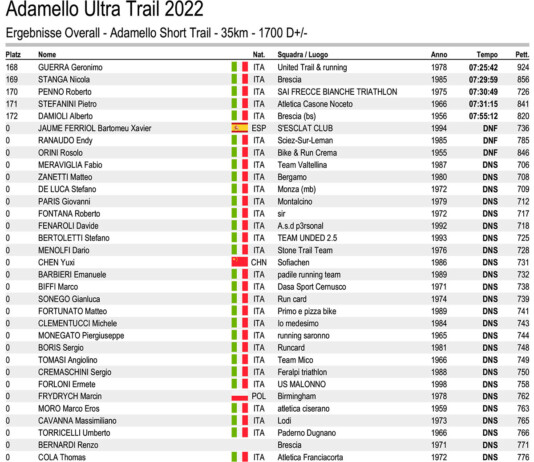 Adamello Ultra Trail 2022

Ergebnisse Overall - Adamello Short Trail - 35km - 1700 D+/-

| Platz | Nome | Nat. | Squadra / Luogo | Anno | Tempo | Pett. |
|---|---|---|---|---|---|---|
| 168 | GUERRA Geronimo | ITA | United Trail & running | 1978 | 07:25:42 | 924 |
| 169 | STANGA Nicola | ITA | Brescia | 1985 | 07:29:59 | 856 |
| 170 | PENNO Roberto | ITA | SAI FRECCE BIANCHE TRIATHLON | 1975 | 07:30:49 | 726 |
| 171 | STEFANINI Pietro | ITA | Atletica Casone Noceto | 1966 | 07:31:15 | 841 |
| 172 | DAMIOLI Alberto | ITA | Brescia (bs) | 1956 | 07:55:12 | 820 |
| 0 | JAUME FERRIOL Bartomeu Xavier | ESP | S'ESCLAT CLUB | 1994 | DNF | 736 |
| 0 | RANAUDO Endy | ITA | Sciez-Sur-Leman | 1985 | DNF | 785 |
| 0 | ORINI Rosolo | ITA | Bike & Run Crema | 1955 | DNF | 846 |
| 0 | MERAVIGLIA Fabio | ITA | Team Valtellina | 1987 | DNS | 706 |
| 0 | ZANETTI Matteo | ITA | Bergamo | 1980 | DNS | 708 |
| 0 | DE LUCA Stefano | ITA | Monza (mb) | 1972 | DNS | 709 |
| 0 | PARIS Giovanni | ITA | Montalcino | 1979 | DNS | 712 |
| 0 | FONTANA Roberto | ITA | sir | 1972 | DNS | 717 |
| 0 | FENAROLI Davide | ITA | A.s.d p3rsonal | 1992 | DNS | 718 |
| 0 | BERTOLETTI Stefano | ITA | TEAM UNDED 2.5 | 1993 | DNS | 725 |
| 0 | MENOLFI Dario | ITA | Stone Trail Team | 1976 | DNS | 728 |
| 0 | CHEN Yuxi | CHN | Sofiachen | 1986 | DNS | 731 |
| 0 | BARBIERI Emanuele | ITA | padile running team | 1989 | DNS | 732 |
| 0 | BIFFI Marco | ITA | Dasa Sport Cernusco | 1971 | DNS | 738 |
| 0 | SONEGO Gianluca | ITA | Run card | 1974 | DNS | 739 |
| 0 | FORTUNATO Matteo | ITA | Primo e pizza bike | 1989 | DNS | 741 |
| 0 | CLEMENTUCCI Michele | ITA | Io medesimo | 1984 | DNS | 743 |
| 0 | MONEGATO Piergiuseppe | ITA | running saronno | 1965 | DNS | 744 |
| 0 | BORIS Sergio | ITA | Runcard | 1981 | DNS | 748 |
| 0 | TOMASI Angiolino | ITA | Team Mico | 1966 | DNS | 749 |
| 0 | CREMASCHINI Sergio | ITA | Feralpi triathlon | 1988 | DNS | 750 |
| 0 | FORLONI Ermete | ITA | US MALONNO | 1998 | DNS | 758 |
| 0 | FRYDRYCH Marcin | POL | Birmingham | 1978 | DNS | 762 |
| 0 | MORO Marco Eros | ITA | atletica ciserano | 1959 | DNS | 763 |
| 0 | CAVANNA Massimiliano | ITA | Lodi | 1973 | DNS | 765 |
| 0 | TORRICELLI Umberto | ITA | Paderno Dugnano | 1966 | DNS | 766 |
| 0 | BERNARDI Renzo | | Brescia | 1971 | DNS | 771 |
| 0 | COLA Thomas | ITA | Atletica Franciacorta | 1972 | DNS | 776 |